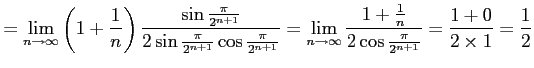 $= \lim_{n \to \infty} \left(1 + \frac{1}{n}\right) \frac{\sin \frac{\pi}{2^{n+1}}}{2 \sin \frac{\pi}{2^{n+1}} \cos \frac{\pi}{2^{n+1}}} = \lim_{n \to \infty} \frac{1 + \frac{1}{n}}{2 \cos \frac{\pi}{2^{n+1}}} = \frac{1+0}{2 \times 1} = \frac{1}{2}$